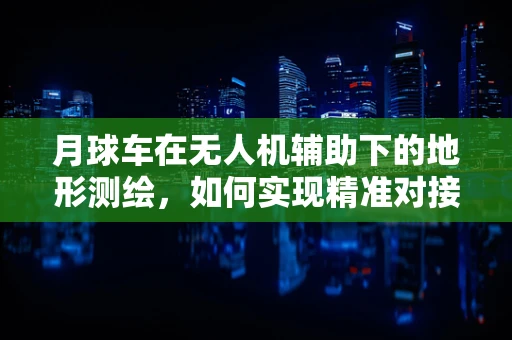 月球车在无人机辅助下的地形测绘，如何实现精准对接